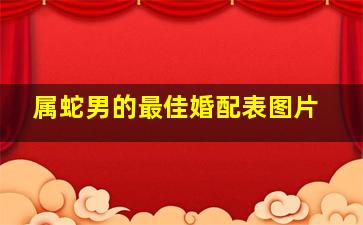 属蛇男的最佳婚配表图片